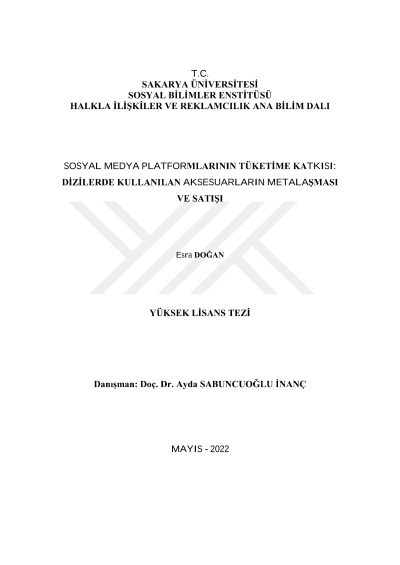 T.C.
SAKARYA ÜNİVERSİTESİ
SOSYAL BİLİMLER ENSTİTÜSÜ
HALKLA İLİŞKİLER VE REKLAMCILIK ANA BİLİM DALI

SOSYAL MEDYA PLATFORMLARININ TÜKETİME KATKISI: DİZİLERDE KULLANILAN AKSESUARLARIN METALAŞMASI VE SATIŞI

Esra DOĞAN

YÜKSEK LİSANS TEZİ

Danışman: Doç. Dr. Ayda SABUNCUOĞLU İNANÇ

MAYIS - 2022